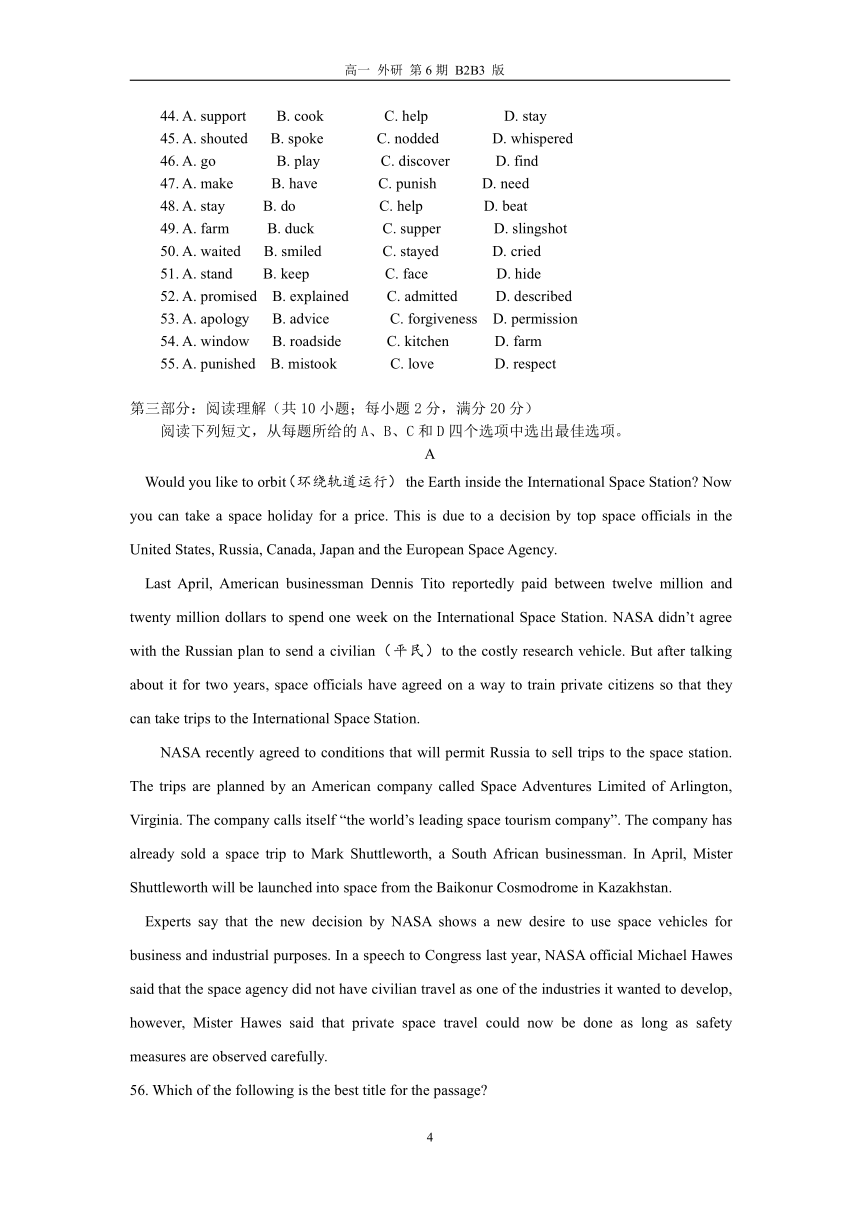 高一 外研 第 6 期 B2B3 版

44. A. support B. cook C. help D. stay
45. A. shouted B. spoke C. nodded D. whispered
46. A. go B. play C. discover D. find
47. A. make B. have C. punish D. need
48. A. stay B. do C. help D. beat
49. A. farm B. duck C. supper D. slingshot
50. A. waited B. smiled C. stayed D. cried
51. A. stand B. keep C. face D. hide
52. A. promised B. explained C. admitted D. described
53. A. apology B. advice C. forgiveness D. permission
54. A. window B. roadside C. kitchen D. farm
55. A. punished B. mistook C. love D. respect

第三部分：阅读理解（共 10 小题；每小题 2 分，满分 20 分）
阅读下列短文，从每题所给的 A、B、C 和 D 四个选项中选出最佳选项。

A

Would you like to orbit(环绕轨道运行) the Earth inside the International Space Station? Now you can take a space holiday for a price. This is due to a decision by top space officials in the United States, Russia, Canada, Japan and the European Space Agency.

Last April, American businessman Dennis Tito reportedly paid between twelve million and twenty million dollars to spend one week on the International Space Station. NASA didn't agree with the Russian plan to send a civilian（平民） to the costly research vehicle. But after talking about it for two years, space officials have agreed on a way to train private citizens so that they can take trips to the International Space Station.

NASA recently agreed to conditions that will permit Russia to sell trips to the space station. The trips are planned by an American company called Space Adventures Limited of Arlington, Virginia. The company calls itself "the world's leading space tourism company". The company has already sold a space trip to Mark Shuttleworth, a South African businessman. In April, Mister Shuttleworth will be launched into space from the Baikonur Cosmodrome in Kazakhstan.

Experts say that the new decision by NASA shows a new desire to use space vehicles for business and industrial purposes. In a speech to Congress last year, NASA official Michael Hawes said that the space agency did not have civilian travel as one of the industries it wanted to develop, however, Mister Hawes said that private space travel could now be done as long as safety measures are observed carefully.

56. Which of the following is the best title for the passage?

4